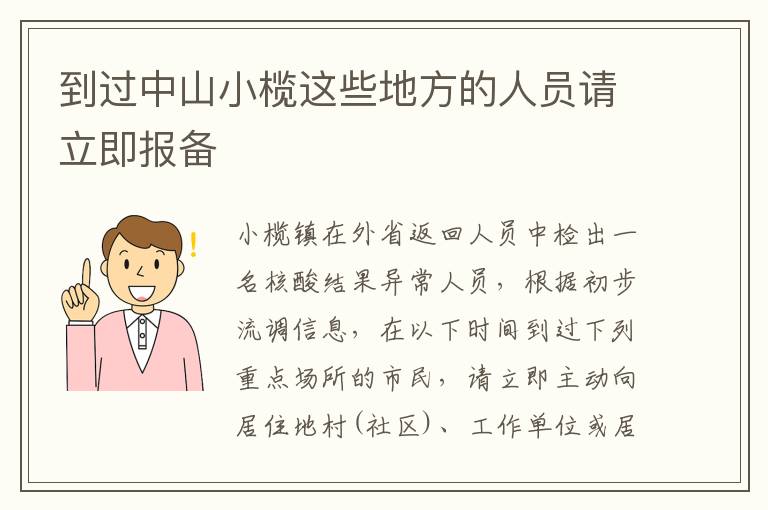 到过中山小榄这些地方的人员请立即报备

小榄镇在外省返回人员中检出一名核酸结果异常人员，根据初步流调信息，在以下时间到过下列重点场所的市民，请立即主动向居住地村(社区)、工作单位或居